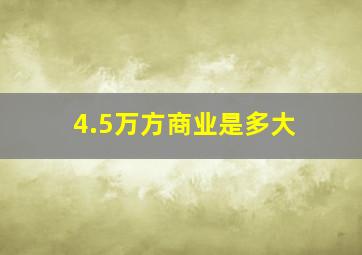 4.5万方商业是多大